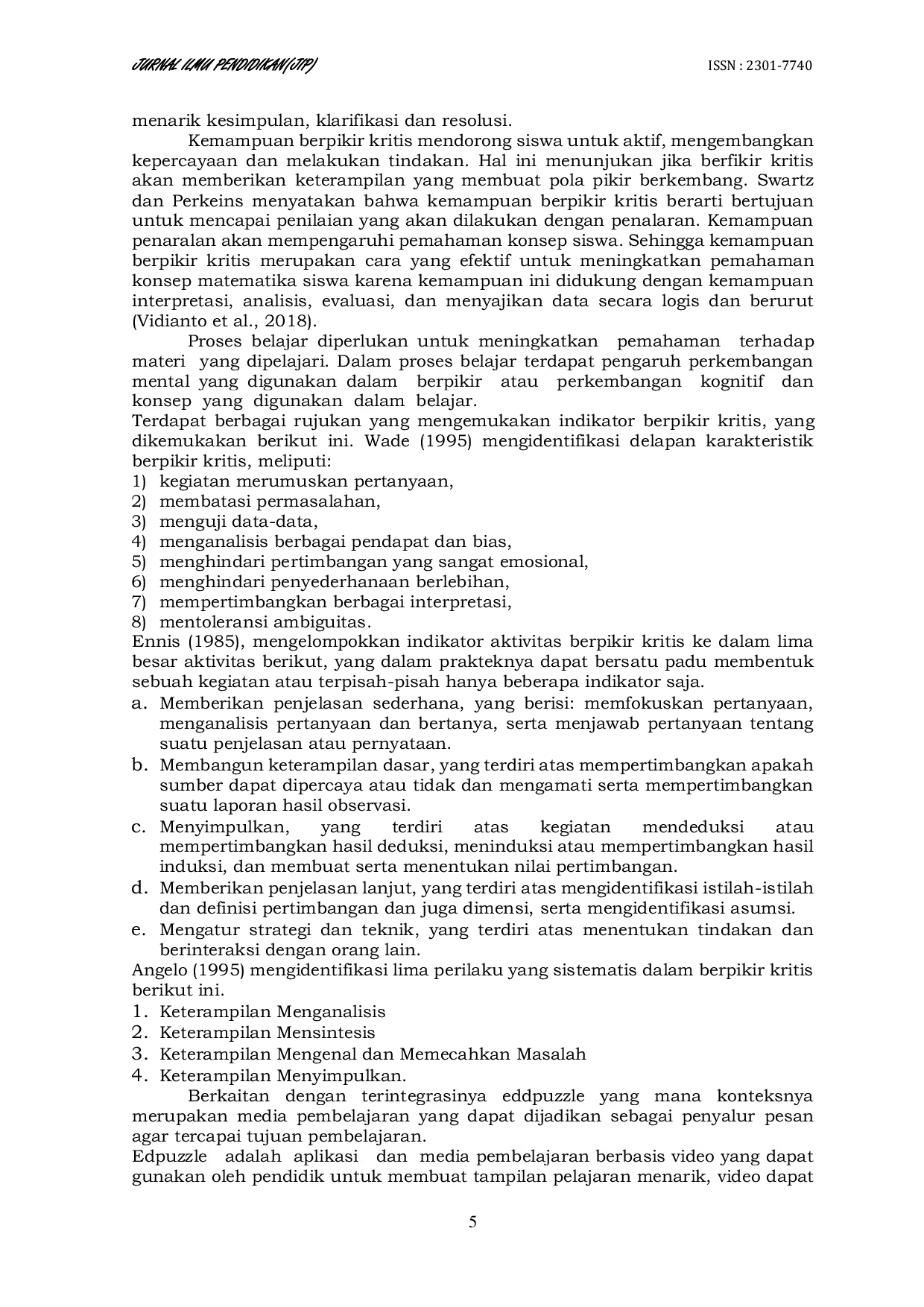 JURNAL ILMU PENDIDIKAN(JIP)

ISSN : 2301-7740

menarik kesimpulan, klarifikasi dan resolusi.

Kemampuan berpikir kritis mendorong siswa untuk aktif, mengembangkan kepercayaan dan melakukan tindakan. Hal ini menunjukan jika berfikir kritis akan memberikan keterampilan yang membuat pola pikir berkembang. Swartz dan Perkeins menyatakan bahwa kemampuan berpikir kritis berarti bertujuan untuk mencapai penilaian yang akan dilakukan dengan penalaran. Kemampuan penaralan akan mempengaruhi pemahaman konsep siswa. Sehingga kemampuan berpikir kritis merupakan cara yang efektif untuk meningkatkan pemahaman konsep matematika siswa karena kemampuan ini didukung dengan kemampuan interpretasi, analisis, evaluasi, dan menyajikan data secara logis dan berurut (Vidianto et al., 2018).

Proses belajar diperlukan untuk meningkatkan pemahaman terhadap materi yang dipelajari. Dalam proses belajar terdapat pengaruh perkembangan mental yang digunakan dalam berpikir atau perkembangan kognitif dan konsep yang digunakan dalam belajar.

Terdapat berbagai rujukan yang mengemukakan indikator berpikir kritis, yang dikemukakan berikut ini. Wade (1995) mengidentifikasi delapan karakteristik berpikir kritis, meliputi:
1) kegiatan merumuskan pertanyaan,
2) membatasi permasalahan,
3) menguji data-data,
4) menganalisis berbagai pendapat dan bias,
5) menghindari pertimbangan yang sangat emosional,
6) menghindari penyederhanaan berlebihan,
7) mempertimbangkan berbagai interpretasi,
8) mentoleransi ambiguitas.

Ennis (1985), mengelompokkan indikator aktivitas berpikir kritis ke dalam lima besar aktivitas berikut, yang dalam prakteknya dapat bersatu padu membentuk sebuah kegiatan atau terpisah-pisah hanya beberapa indikator saja.
a. Memberikan penjelasan sederhana, yang berisi: memfokuskan pertanyaan, menganalisis pertanyaan dan bertanya, serta menjawab pertanyaan tentang suatu penjelasan atau pernyataan.
b. Membangun keterampilan dasar, yang terdiri atas mempertimbangkan apakah sumber dapat dipercaya atau tidak dan mengamati serta mempertimbangkan suatu laporan hasil observasi.
c. Menyimpulkan, yang terdiri atas kegiatan mendeduksi atau mempertimbangkan hasil deduksi, meninduksi atau mempertimbangkan hasil induksi, dan membuat serta menentukan nilai pertimbangan.
d. Memberikan penjelasan lanjut, yang terdiri atas mengidentifikasi istilah-istilah dan definisi pertimbangan dan juga dimensi, serta mengidentifikasi asumsi.
e. Mengatur strategi dan teknik, yang terdiri atas menentukan tindakan dan berinteraksi dengan orang lain.

Angelo (1995) mengidentifikasi lima perilaku yang sistematis dalam berpikir kritis berikut ini.
1. Keterampilan Menganalisis
2. Keterampilan Mensintesis
3. Keterampilan Mengenal dan Memecahkan Masalah
4. Keterampilan Menyimpulkan.

Berkaitan dengan terintegrasinya eddpuzzle yang mana konteksnya merupakan media pembelajaran yang dapat dijadikan sebagai penyalur pesan agar tercapai tujuan pembelajaran.

Edpuzzle adalah aplikasi dan media pembelajaran berbasis video yang dapat gunakan oleh pendidik untuk membuat tampilan pelajaran menarik, video dapat

5